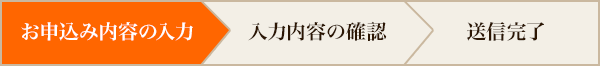 お申込み内容の入力

入力内容の確認

送信完了